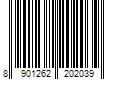 8 901262 202039